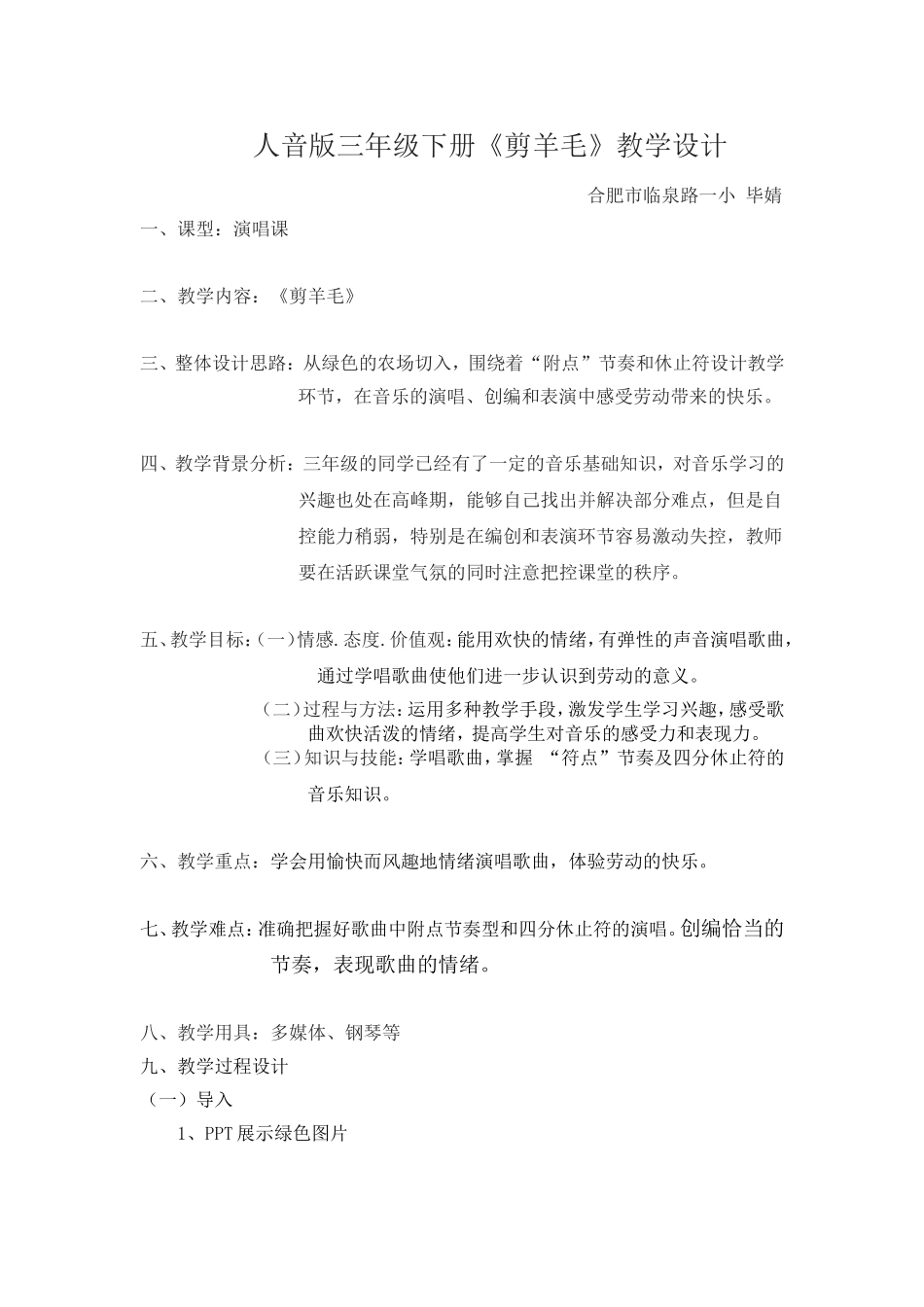 人音版三年级下册《剪羊毛》教学设计

合肥市临泉路一小 毕婧

一、课型：演唱课

二、教学内容：《剪羊毛》

三、整体设计思路：从绿色的农场切入，围绕着“附点”节奏和休止符设计教学环节，在音乐的演唱、创编和表演中感受劳动带来的快乐。

四、教学背景分析：三年级的同学已经有了一定的音乐基础知识，对音乐学习的兴趣也处在高峰期，能够自己找出并解决部分难点，但是自控能力稍弱，特别是在编创和表演环节容易激动失控，教师要在活跃课堂气氛的同时注意把控课堂的秩序。

五、教学目标：（一）情感.态度.价值观：能用欢快的情绪，有弹性的声音演唱歌曲，通过学唱歌曲使他们进一步认识到劳动的意义。

（二）过程与方法：运用多种教学手段，激发学生学习兴趣，感受歌曲欢快活泼的情绪，提高学生对音乐的感受力和表现力。

（三）知识与技能：学唱歌曲，掌握 “符点”节奏及四分休止符的音乐知识。

六、教学重点：学会用愉快而风趣地情绪演唱歌曲，体验劳动的快乐。

七、教学难点：准确把握好歌曲中附点节奏型和四分休止符的演唱。创编恰当的节奏，表现歌曲的情绪。

八、教学用具：多媒体、钢琴等

九、教学过程设计

（一）导入

1、PPT展示绿色图片